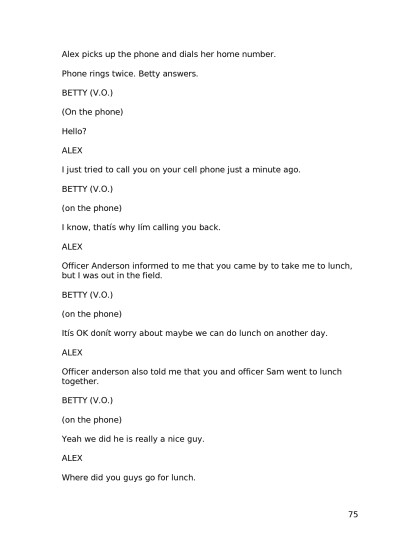 Alex picks up the phone and dials her home number.

Phone rings twice. Betty answers.

BETTY (V.O.)

(On the phone)

Hello?

ALEX

I just tried to call you on your cell phone just a minute ago.

BETTY (V.O.)

(on the phone)

I know, thatís why Iím calling you back.

ALEX

Officer Anderson informed to me that you came by to take me to lunch, but I was out in the field.

BETTY (V.O.)

(on the phone)

Itís OK donít worry about maybe we can do lunch on another day.

ALEX

Officer anderson also told me that you and officer Sam went to lunch together.

BETTY (V.O.)

(on the phone)

Yeah we did he is really a nice guy.

ALEX

Where did you guys go for lunch.

75